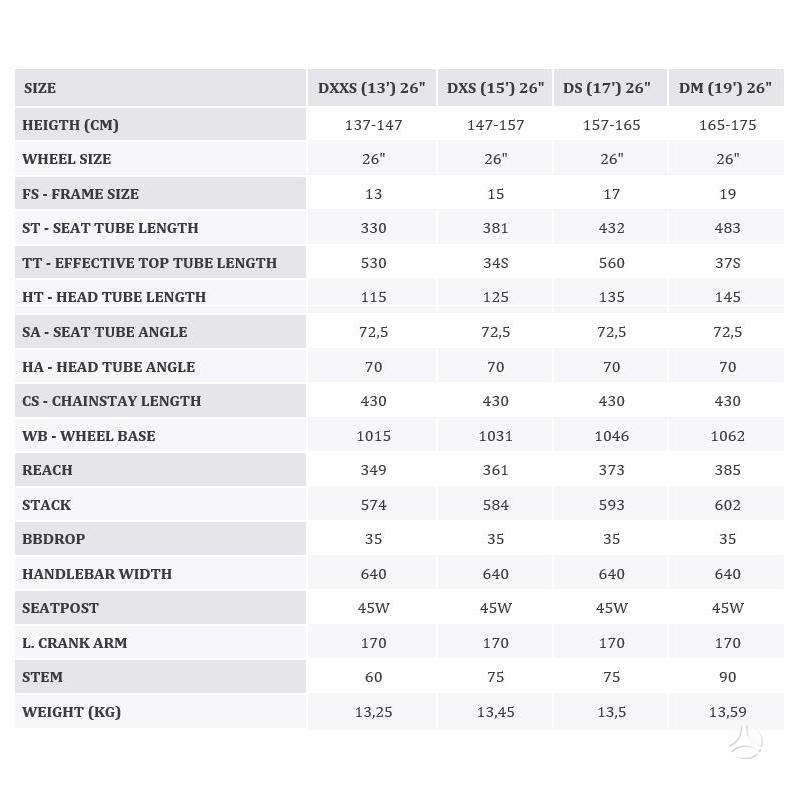 | SIZE | DXXS (13') 26" | DXS (15') 26" | DS (17') 26" | DM (19') 26" |
|---|---|---|---|---|
| HEIGTH (CM) | 137-147 | 147-157 | 157-165 | 165-175 |
| WHEEL SIZE | 26" | 26" | 26" | 26" |
| FS - FRAME SIZE | 13 | 15 | 17 | 19 |
| ST - SEAT TUBE LENGTH | 330 | 381 | 432 | 483 |
| TT - EFFECTIVE TOP TUBE LENGTH | 530 | 34S | 560 | 37S |
| HT - HEAD TUBE LENGTH | 115 | 125 | 135 | 145 |
| SA - SEAT TUBE ANGLE | 72,5 | 72,5 | 72,5 | 72,5 |
| HA - HEAD TUBE ANGLE | 70 | 70 | 70 | 70 |
| CS - CHAINSTAY LENGTH | 430 | 430 | 430 | 430 |
| WB - WHEEL BASE | 1015 | 1031 | 1046 | 1062 |
| REACH | 349 | 361 | 373 | 385 |
| STACK | 574 | 584 | 593 | 602 |
| BBDROP | 35 | 35 | 35 | 35 |
| HANDLEBAR WIDTH | 640 | 640 | 640 | 640 |
| SEATPOST | 45W | 45W | 45W | 45W |
| L. CRANK ARM | 170 | 170 | 170 | 170 |
| STEM | 60 | 75 | 75 | 90 |
| WEIGHT (KG) | 13,25 | 13,45 | 13,5 | 13,59 |